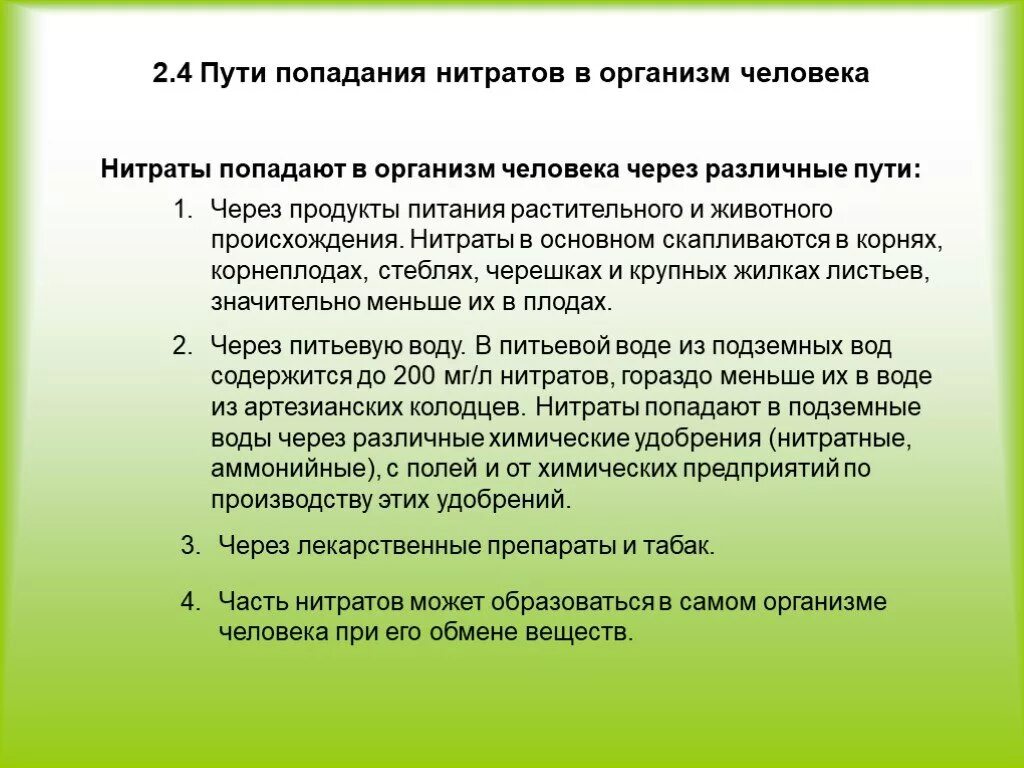 2.4 Пути попадания нитратов в организм человека

Нитраты попадают в организм человека через различные пути:

1. Через продукты питания растительного и животного происхождения. Нитраты в основном скапливаются в корнях, корнеплодах, стеблях, черешках и крупных жилках листьев, значительно меньше их в плодах.

2. Через питьевую воду. В питьевой воде из подземных вод содержится до 200 мг/л нитратов, гораздо меньше их в воде из артезианских колодцев. Нитраты попадают в подземные воды через различные химические удобрения (нитратные, аммонийные), с полей и от химических предприятий по производству этих удобрений.

3. Через лекарственные препараты и табак.

4. Часть нитратов может образоваться в самом организме человека при его обмене веществ.